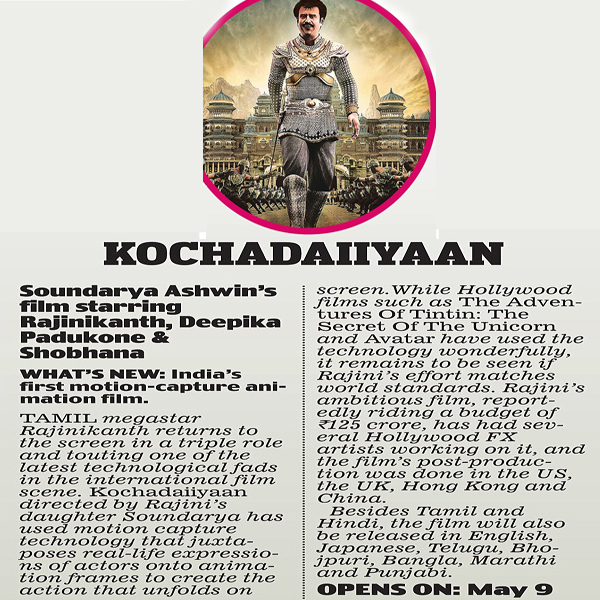 KOCHADAIIYAAN

Soundarya Ashwin's film starring Rajinikanth, Deepika Padukone & Shobhana

WHAT'S NEW: India's first motion-capture animation film.

TAMIL megastar Rajinikanth returns to the screen in a triple role and touting one of the latest technological fads in the international film scene. Kochadaiiyaan directed by Rajini's daughter Soundarya has used motion capture technology that juxtaposes real-life expressions of actors onto animation frames to create the action that unfolds on screen. While Hollywood films such as The Adventures Of Tintin: The Secret Of The Unicorn and Avatar have used the technology wonderfully, it remains to be seen if Rajini's effort matches world standards. Rajini's ambitious film, reportedly riding a budget of ₹125 crore, has had several Hollywood FX artists working on it, and the film's post-production was done in the US, the UK, Hong Kong and China.

Besides Tamil and Hindi, the film will also be released in English, Japanese, Telugu, Bhojpuri, Bangla, Marathi and Punjabi.

OPENS ON: May 9